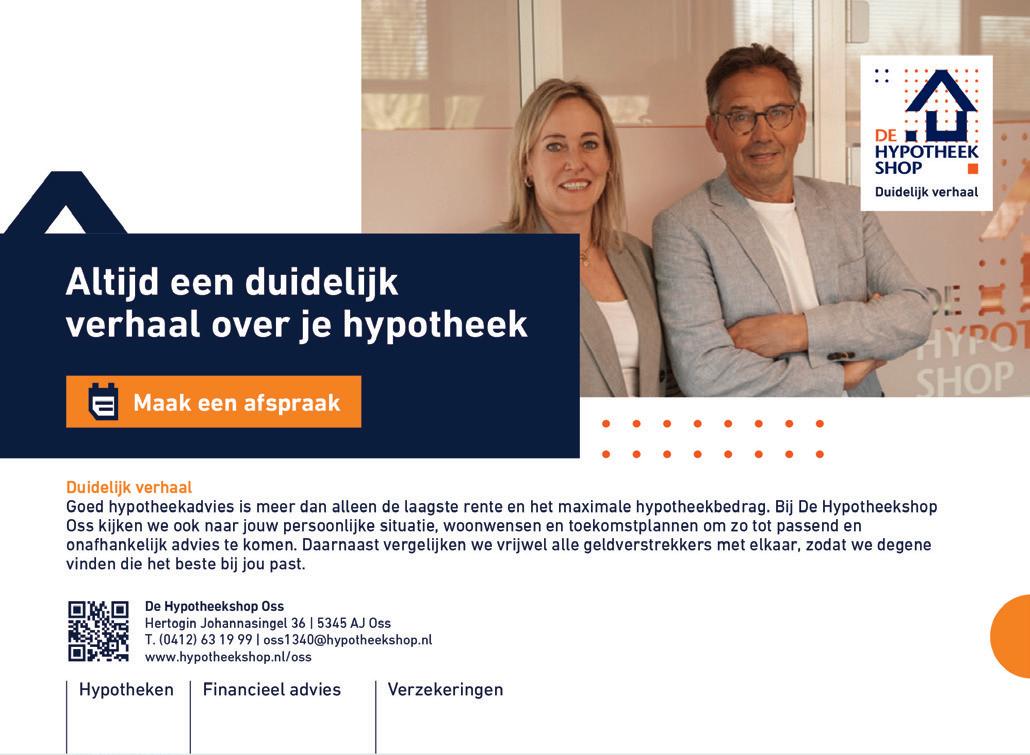 DE
HYPOTHEEK
SHOP
Duidelijk verhaal

Altijd een duidelijk verhaal over je hypotheek

Maak een afspraak

Duidelijk verhaal
Goed hypotheekadvies is meer dan alleen de laagste rente en het maximale hypotheekbedrag. Bij De Hypotheekshop Oss kijken we ook naar jouw persoonlijke situatie, woonwensen en toekomstplannen om zo tot passend en onafhankelijk advies te komen. Daarnaast vergelijken we vrijwel alle geldverstrekkers met elkaar, zodat we degene vinden die het beste bij jou past.

De Hypotheekshop Oss
Hertogin Johannasingel 36 | 5345 AJ Oss
T. (0412) 63 19 99 | oss1340@hypotheekshop.nl
www.hypotheekshop.nl/oss

Hypotheken
Financieel advies
Verzekeringen